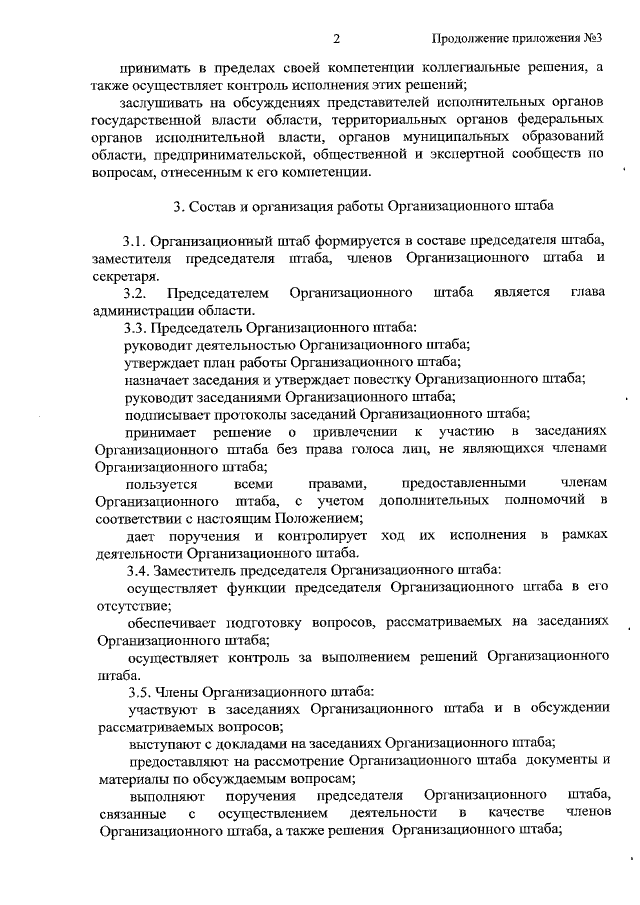 2

Продолжение приложения №3

принимать в пределах своей компетенции коллегиальные решения, а также осуществляет контроль исполнения этих решений;

заслушивать на обсуждениях представителей исполнительных органов государственной власти области, территориальных органов федеральных органов исполнительной власти, органов муниципальных образований области, предпринимательской, общественной и экспертной сообществ по вопросам, отнесенным к его компетенции.

3. Состав и организация работы Организационного штаба

3.1. Организационный штаб формируется в составе председателя штаба, заместителя председателя штаба, членов Организационного штаба и секретаря.

3.2. Председателем Организационного штаба является глава администрации области.

3.3. Председатель Организационного штаба:

руководит деятельностью Организационного штаба;

утверждает план работы Организационного штаба;

назначает заседания и утверждает повестку Организационного штаба;

руководит заседаниями Организационного штаба;

подписывает протоколы заседаний Организационного штаба;

принимает решение о привлечении к участию в заседаниях Организационного штаба без права голоса лиц, не являющихся членами Организационного штаба;

пользуется всеми правами, предоставленными членам Организационного штаба, с учетом дополнительных полномочий в соответствии с настоящим Положением;

дает поручения и контролирует ход их исполнения в рамках деятельности Организационного штаба.

3.4. Заместитель председателя Организационного штаба:

осуществляет функции председателя Организационного штаба в его отсутствие;

обеспечивает подготовку вопросов, рассматриваемых на заседаниях Организационного штаба;

осуществляет контроль за выполнением решений Организационного штаба.

3.5. Члены Организационного штаба:

участвуют в заседаниях Организационного штаба и в обсуждении рассматриваемых вопросов;

выступают с докладами на заседаниях Организационного штаба;

предоставляют на рассмотрение Организационного штаба документы и материалы по обсуждаемым вопросам;

выполняют поручения председателя Организационного штаба, связанные с осуществлением деятельности в качестве членов Организационного штаба, а также решения Организационного штаба;